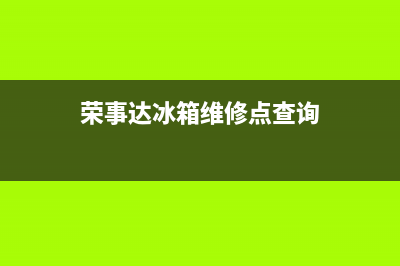 荣事达冰箱维修点查询